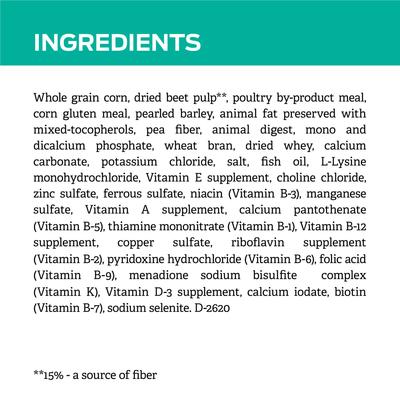 INGREDIENTS

Whole grain corn, dried beet pulp**, poultry by-product meal, corn gluten meal, pearled barley, animal fat preserved with mixed-tocopherols, pea fiber, animal digest, mono and dicalcium phosphate, wheat bran, dried whey, calcium carbonate, potassium chloride, salt, fish oil, L-Lysine monohydrochloride, Vitamin E supplement, choline chloride, zinc sulfate, ferrous sulfate, niacin (Vitamin B-3), manganese sulfate, Vitamin A supplement, calcium pantothenate (Vitamin B-5), thiamine mononitrate (Vitamin B-1), Vitamin B-12 supplement, copper sulfate, riboflavin supplement (Vitamin B-2), pyridoxine hydrochloride (Vitamin B-6), folic acid (Vitamin B-9), menadione sodium bisulfite complex (Vitamin K), Vitamin D-3 supplement, calcium iodate, biotin (Vitamin B-7), sodium selenite. D-2620

**15% - a source of fiber